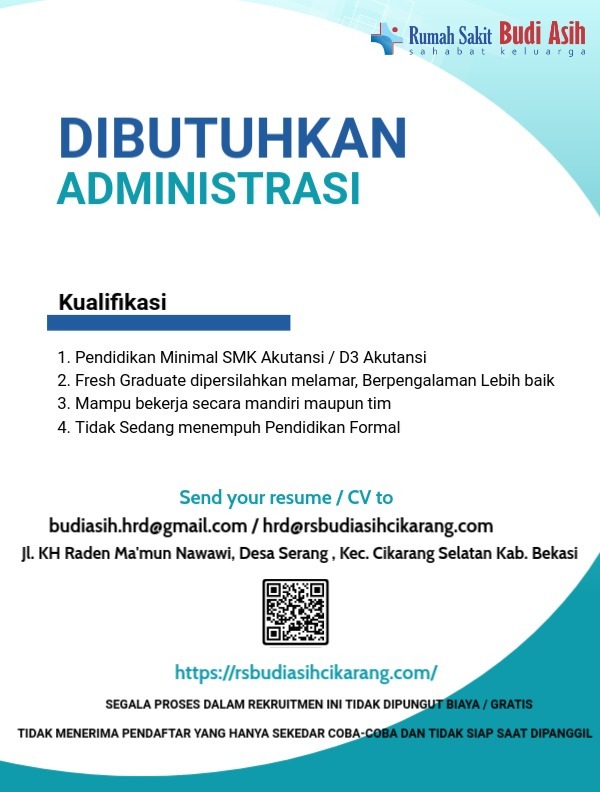 Rumah Sakit Budi Asih
sahabat keluarga

DIBUTUHKAN
ADMINISTRASI

Kualifikasi

1. Pendidikan Minimal SMK Akutansi / D3 Akutansi
2. Fresh Graduate dipersilahkan melamar, Berpengalaman Lebih baik
3. Mampu bekerja secara mandiri maupun tim
4. Tidak Sedang menempuh Pendidikan Formal

Send your resume / CV to
budiasih.hrd@gmail.com / hrd@rsbudiasihcikarang.com
Jl. KH Raden Ma'mun Nawawi, Desa Serang , Kec. Cikarang Selatan Kab. Bekasi

https://rsbudiasihcikarang.com/

SEGALA PROSES DALAM REKRUITMEN INI TIDAK DIPUNGUT BIAYA / GRATIS

TIDAK MENERIMA PENDAFTAR YANG HANYA SEKEDAR COBA-COBA DAN TIDAK SIAP SAAT DIPANGGIL